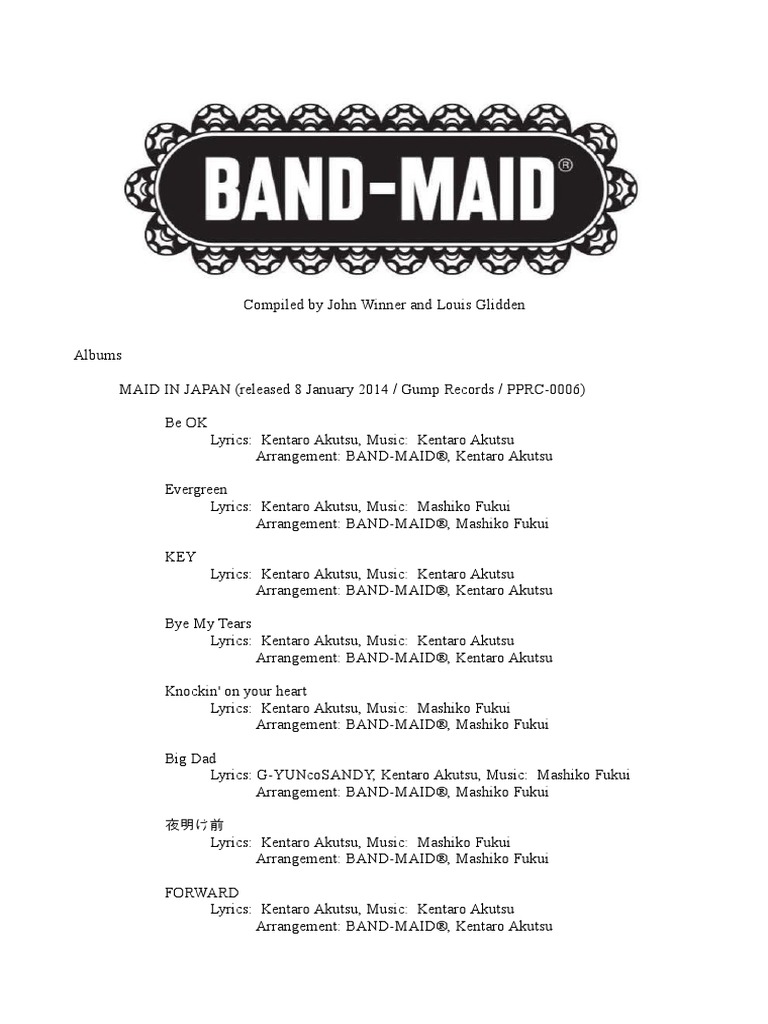 BAND-MAID®

Compiled by John Winner and Louis Glidden

Albums

MAID IN JAPAN (released 8 January 2014 / Gump Records / PPRC-0006)

Be OK
Lyrics: Kentaro Akutsu, Music: Kentaro Akutsu
Arrangement: BAND-MAID®, Kentaro Akutsu

Evergreen
Lyrics: Kentaro Akutsu, Music: Mashiko Fukui
Arrangement: BAND-MAID®, Mashiko Fukui

KEY
Lyrics: Kentaro Akutsu, Music: Kentaro Akutsu
Arrangement: BAND-MAID®, Kentaro Akutsu

Bye My Tears
Lyrics: Kentaro Akutsu, Music: Kentaro Akutsu
Arrangement: BAND-MAID®, Kentaro Akutsu

Knockin' on your heart
Lyrics: Kentaro Akutsu, Music: Mashiko Fukui
Arrangement: BAND-MAID®, Mashiko Fukui

Big Dad
Lyrics: G-YUNcoSANDY, Kentaro Akutsu, Music: Mashiko Fukui
Arrangement: BAND-MAID®, Mashiko Fukui

夜明け前
Lyrics: Kentaro Akutsu, Music: Mashiko Fukui
Arrangement: BAND-MAID®, Mashiko Fukui

FORWARD
Lyrics: Kentaro Akutsu, Music: Kentaro Akutsu
Arrangement: BAND-MAID®, Kentaro Akutsu